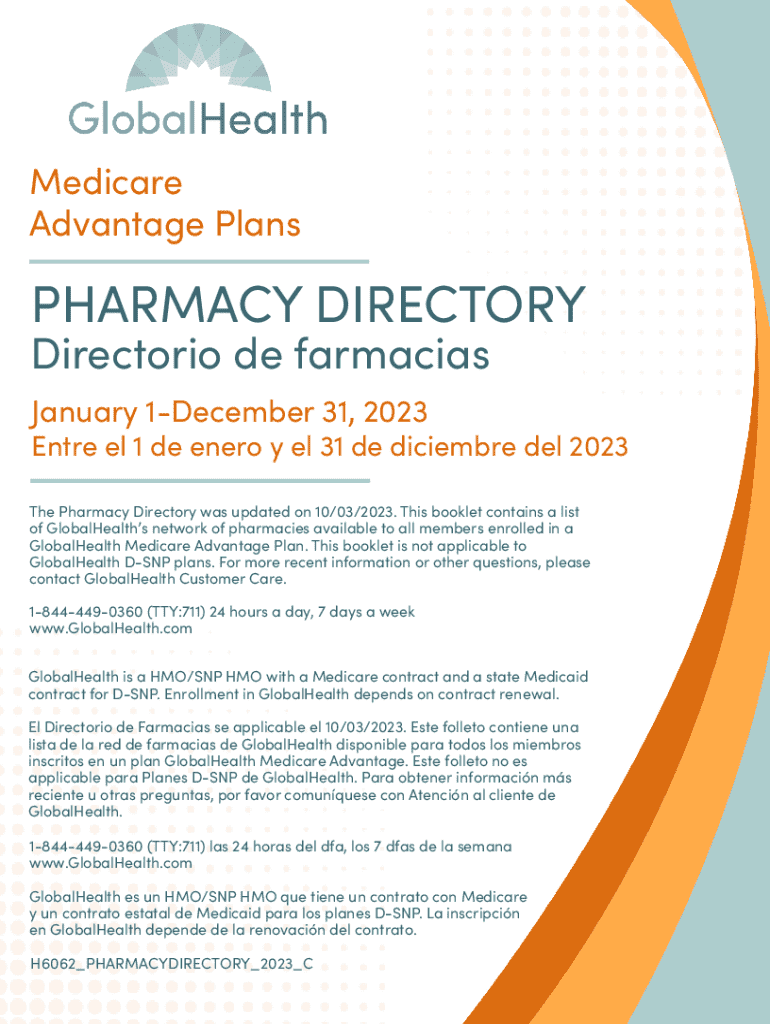 GlobalHealth

Medicare
Advantage Plans

PHARMACY DIRECTORY

Directorio de farmacias

January 1-December 31, 2023

Entre el 1 de enero y el 31 de diciembre del 2023

The Pharmacy Directory was updated on 10/03/2023. This booklet contains a list of GlobalHealth's network of pharmacies available to all members enrolled in a GlobalHealth Medicare Advantage Plan. This booklet is not applicable to GlobalHealth D-SNP plans. For more recent information or other questions, please contact GlobalHealth Customer Care.

1-844-449-0360 (TTY:711) 24 hours a day, 7 days a week
www.GlobalHealth.com

GlobalHealth is a HMO/SNP HMO with a Medicare contract and a state Medicaid contract for D-SNP. Enrollment in GlobalHealth depends on contract renewal.

El Directorio de Farmacias se applicable el 10/03/2023. Este folleto contiene una lista de la red de farmacias de GlobalHealth disponible para todos los miembros inscritos en un plan GlobalHealth Medicare Advantage. Este folleto no es applicable para Planes D-SNP de GlobalHealth. Para obtener información más reciente u otras preguntas, por favor comuníquese con Atención al cliente de GlobalHealth.

1-844-449-0360 (TTY:711) las 24 horas del dfa, los 7 dfas de la semana
www.GlobalHealth.com

GlobalHealth es un HMO/SNP HMO que tiene un contrato con Medicare y un contrato estatal de Medicaid para los planes D-SNP. La inscripción en GlobalHealth depende de la renovación del contrato.

H6062_PHARMACYDIRECTORY_2023_C